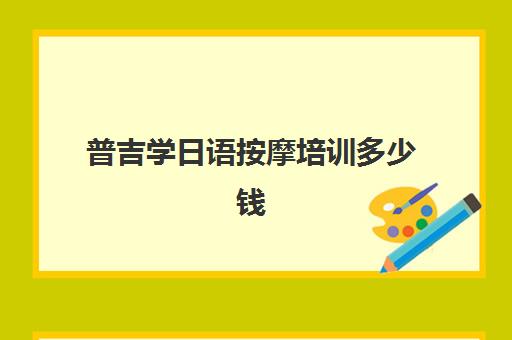 普吉学日语按摩培训多少钱